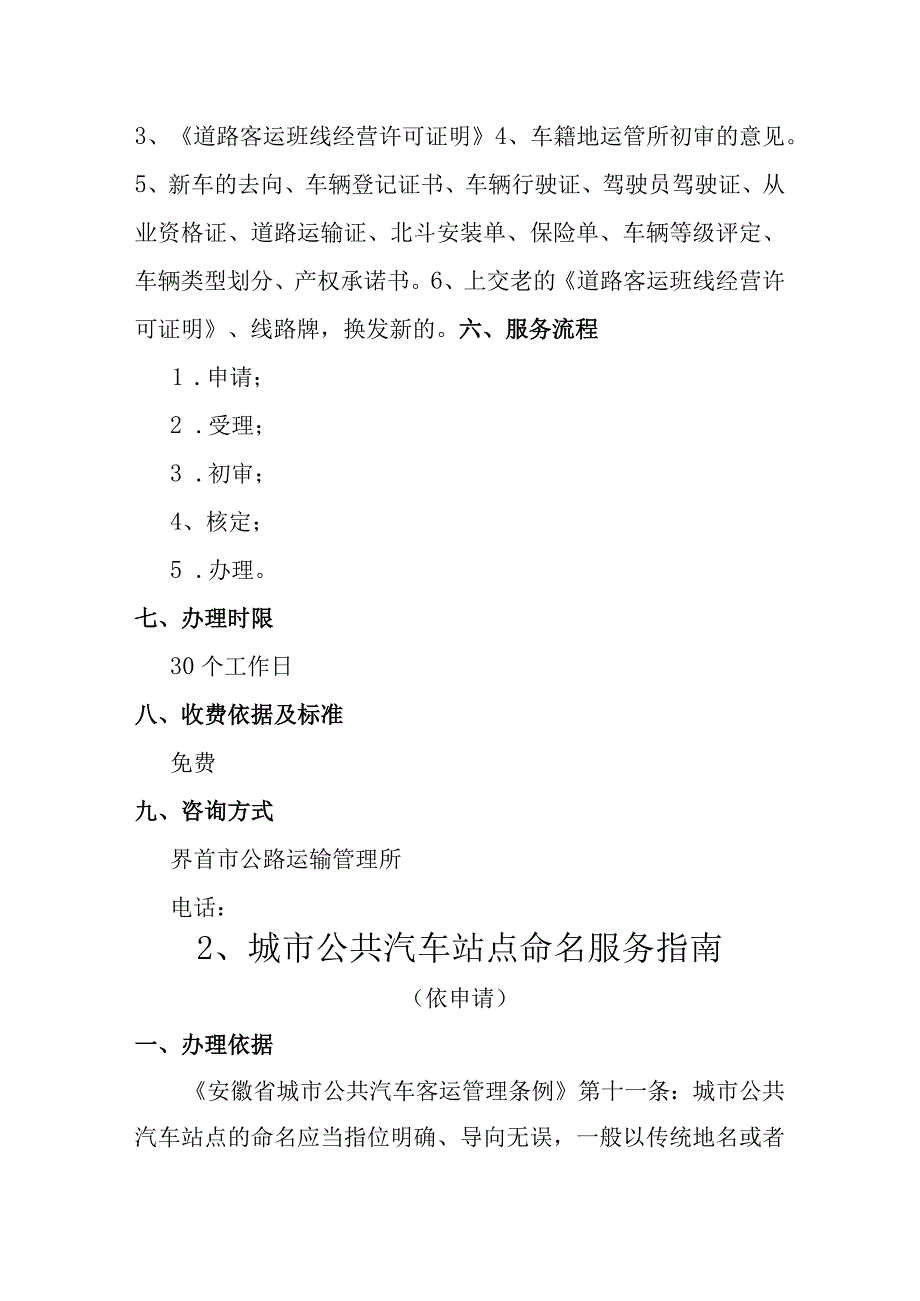 3、《道路客运班线经营许可证明》4、车籍地运管所初审的意见。5、新车的去向、车辆登记证书、车辆行驶证、驾驶员驾驶证、从业资格证、道路运输证、北斗安装单、保险单、车辆等级评定、车辆类型划分、产权承诺书。6、上交老的《道路客运班线经营许可证明》、线路牌，换发新的。六、服务流程

1．申请；

2．受理；

3．初审；

4、核定；

5．办理。

七、办理时限

30个工作日

八、收费依据及标准

免费

九、咨询方式

界首市公路运输管理所

电话：

2、城市公共汽车站点命名服务指南

（依申请）

一、办理依据

《安徽省城市公共汽车客运管理条例》第十一条：城市公共汽车站点的命名应当指位明确、导向无误，一般以传统地名或者